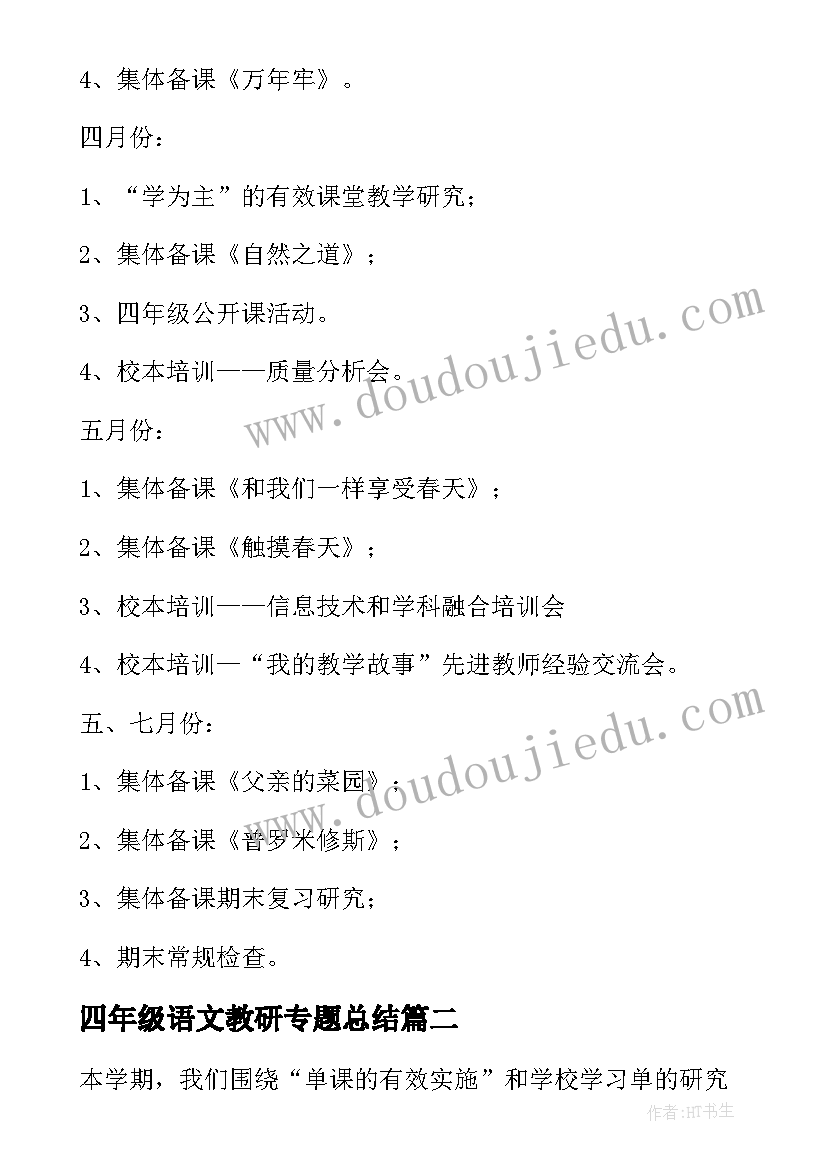 4、集体备课《万年牢》。

四月份：

1、“学为主”的有效课堂教学研究；

2、集体备课《自然之道》；

3、四年级公开课活动。

4、校本培训——质量分析会。

五月份：

1、集体备课《和我们一样享受春天》；

2、集体备课《触摸春天》；

3、校本培训——信息技术和学科融合培训会

4、校本培训—“我的教学故事”先进教师经验交流会。

五、七月份：

1、集体备课《父亲的菜园》；

2、集体备课《普罗米修斯》；

3、集体备课期末复习研究；

4、期末常规检查。

四年级语文教研专题总结篇二

本学期，我们围绕“单课的有效实施”和学校学习单的研究

www.doudoujiedu.com

www.doudoujiedu.com

作者:HT书生